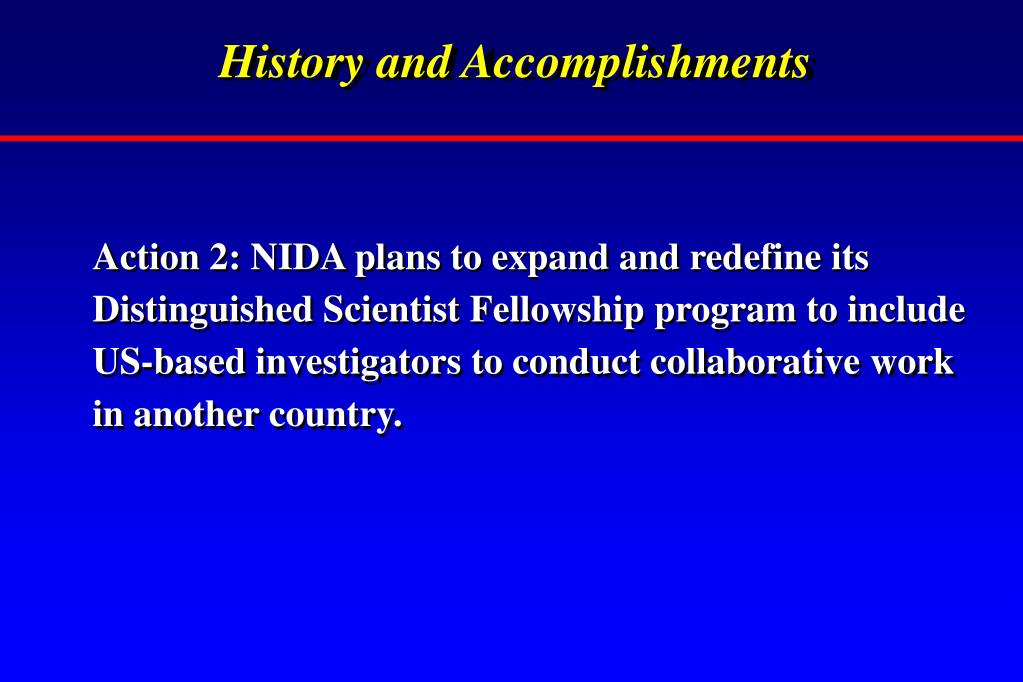 History and Accomplishments

Action 2: NIDA plans to expand and redefine its Distinguished Scientist Fellowship program to include US-based investigators to conduct collaborative work in another country.